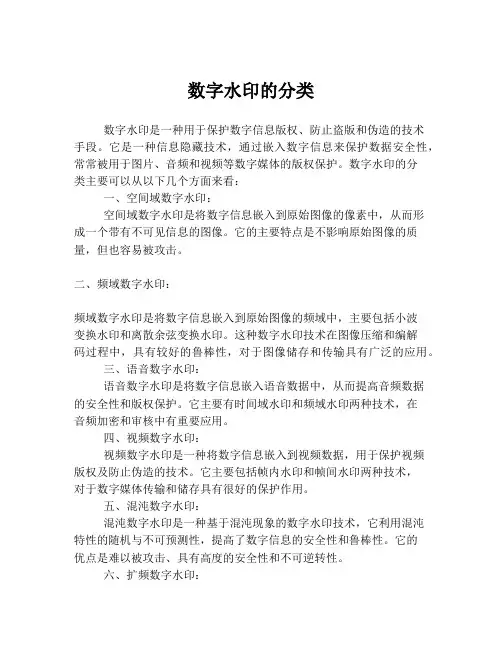 数字水印的分类

数字水印是一种用于保护数字信息版权、防止盗版和伪造的技术手段。它是一种信息隐藏技术，通过嵌入数字信息来保护数据安全性，常常被用于图片、音频和视频等数字媒体的版权保护。数字水印的分类主要可以从以下几个方面来看：

一、空间域数字水印：

空间域数字水印是将数字信息嵌入到原始图像的像素中，从而形成一个带有不可见信息的图像。它的主要特点是不影响原始图像的质量，但也容易被攻击。

二、频域数字水印：

频域数字水印是将数字信息嵌入到原始图像的频域中，主要包括小波变换水印和离散余弦变换水印。这种数字水印技术在图像压缩和编解码过程中，具有较好的鲁棒性，对于图像储存和传输具有广泛的应用。

三、语音数字水印：

语音数字水印是将数字信息嵌入语音数据中，从而提高音频数据的安全性和版权保护。它主要有时间域水印和频域水印两种技术，在音频加密和审核中有重要应用。

四、视频数字水印：

视频数字水印是一种将数字信息嵌入到视频数据，用于保护视频版权及防止伪造的技术。它主要包括帧内水印和帧间水印两种技术，对于数字媒体传输和储存具有很好的保护作用。

五、混沌数字水印：

混沌数字水印是一种基于混沌现象的数字水印技术，它利用混沌特性的随机与不可预测性，提高了数字信息的安全性和鲁棒性。它的优点是难以被攻击、具有高度的安全性和不可逆转性。

六、扩频数字水印：